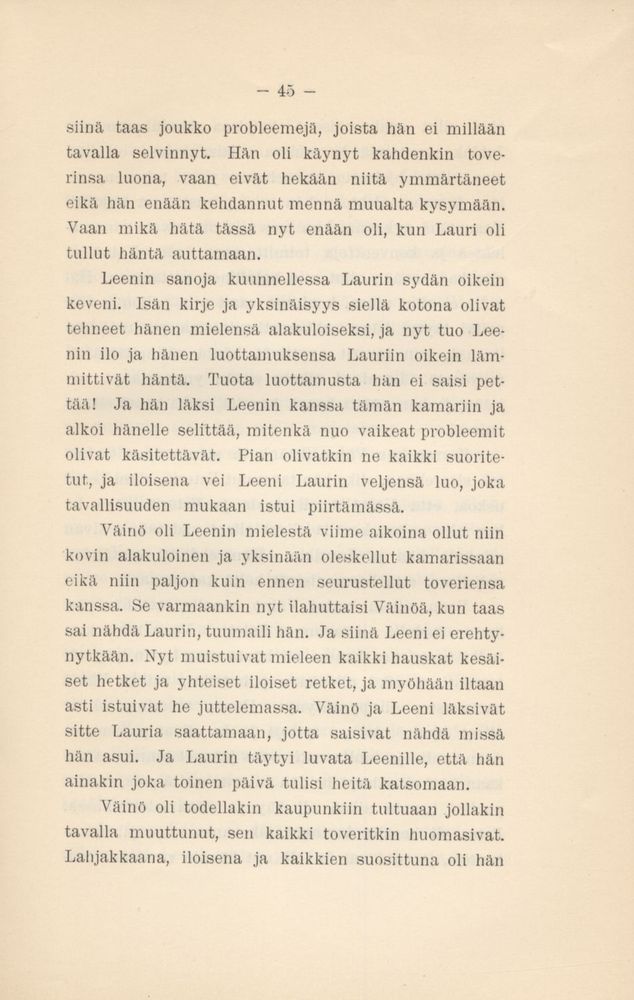 — 45 —

siinä taas joukko probleemejä, joista hän ei millään tavalla selvinnyt. Hän oli käynyt kahdenkin toverinsa luona, vaan eivät hekään niitä ymmärtäneet eikä hän enään kehdannut mennä muualta kysymään. Vaan mikä hätä tässä nyt enään oli, kun Lauri oli tullut häntä auttamaan.

Leenin sanoja kuunnellessa Laurin sydän oikein keveni. Isän kirje ja yksinäisyys siellä kotona olivat tehneet hänen mielensä alakuloiseksi, ja nyt tuo Leenin ilo ja hänen luottamuksensa Lauriin oikein lämmittivät häntä. Tuota luottamusta hän ei saisi pettää! Ja hän läksi Leenin kanssa tämän kamariin ja alkoi hänelle selittää, mitenkä nuo vaikeat probleemit olivat käsitettävät. Pian olivatkin ne kaikki suoritetut, ja iloisena vei Leeni Laurin veljensä luo, joka tavallisuuden mukaan istui piirtämässä.

Väinö oli Leenin mielestä viime aikoina ollut niin kovin alakuloinen ja yksinään oleskellut kamarissaan eikä niin paljon kuin ennen seurustellut toveriensa kanssa. Se varmaankin nyt ilahuttaisi Väinöä, kun taas sai nähdä Laurin, tuumaili hän. Ja siinä Leeni ei erehtynytkään. Nyt muistuivat mieleen kaikki hauskat kesäiset hetket ja yhteiset iloiset retket, ja myöhään iltaan asti istuivat he juttelemassa. Väinö ja Leeni läksivät sitte Lauria saattamaan, jotta saisivat nähdä missä hän asui. Ja Laurin täytyi luvata Leenille, että hän ainakin joka toinen päivä tulisi heitä katsomaan.

Väinö oli todellakin kaupunkiin tultuaan jollakin tavalla muuttunut, sen kaikki toveritkin huomasivat. Lahjakkaana, iloisena ja kaikkien suosittuna oli hän